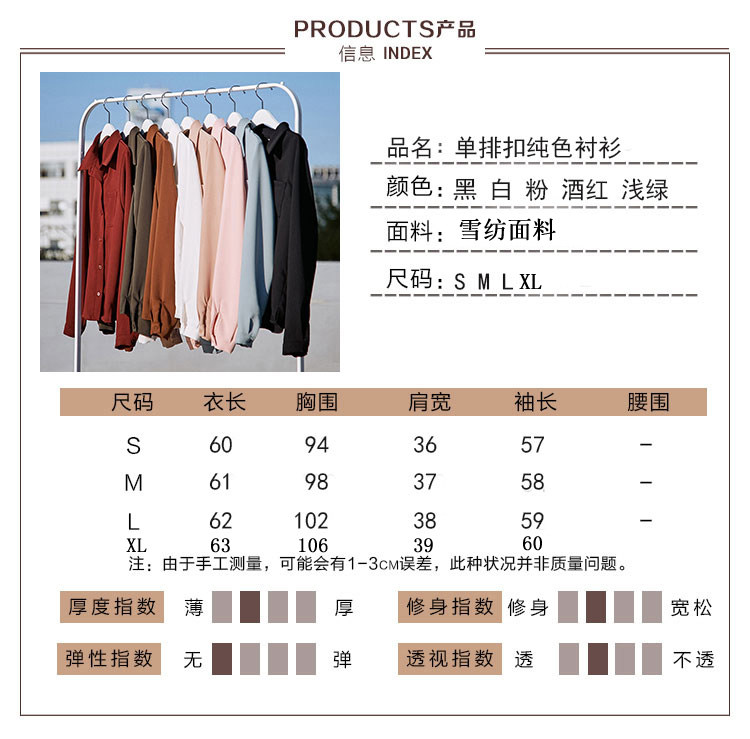 PRODUCTS产品
信息 INDEX

品名:单排扣纯色衬衫

颜色:黑 白 粉 酒红 浅绿

面料:雪纺面料

尺码:S M L XL

| 尺码 | 衣长 | 胸围 | 肩宽 | 袖长 | 腰围 |
|---|---|---|---|---|---|
| S | 60 | 94 | 36 | 57 | - |
| M | 61 | 98 | 37 | 58 | - |
| L | 62 | 102 | 38 | 59 | - |
| XL | 63 | 106 | 39 | 60 | |

注:由于手工测量,可能会有1-3CM误差,此种状况并非质量问题。

厚度指数 薄 厚

修身指数 修身 宽松

弹性指数 无 弹

透视指数 透 不透